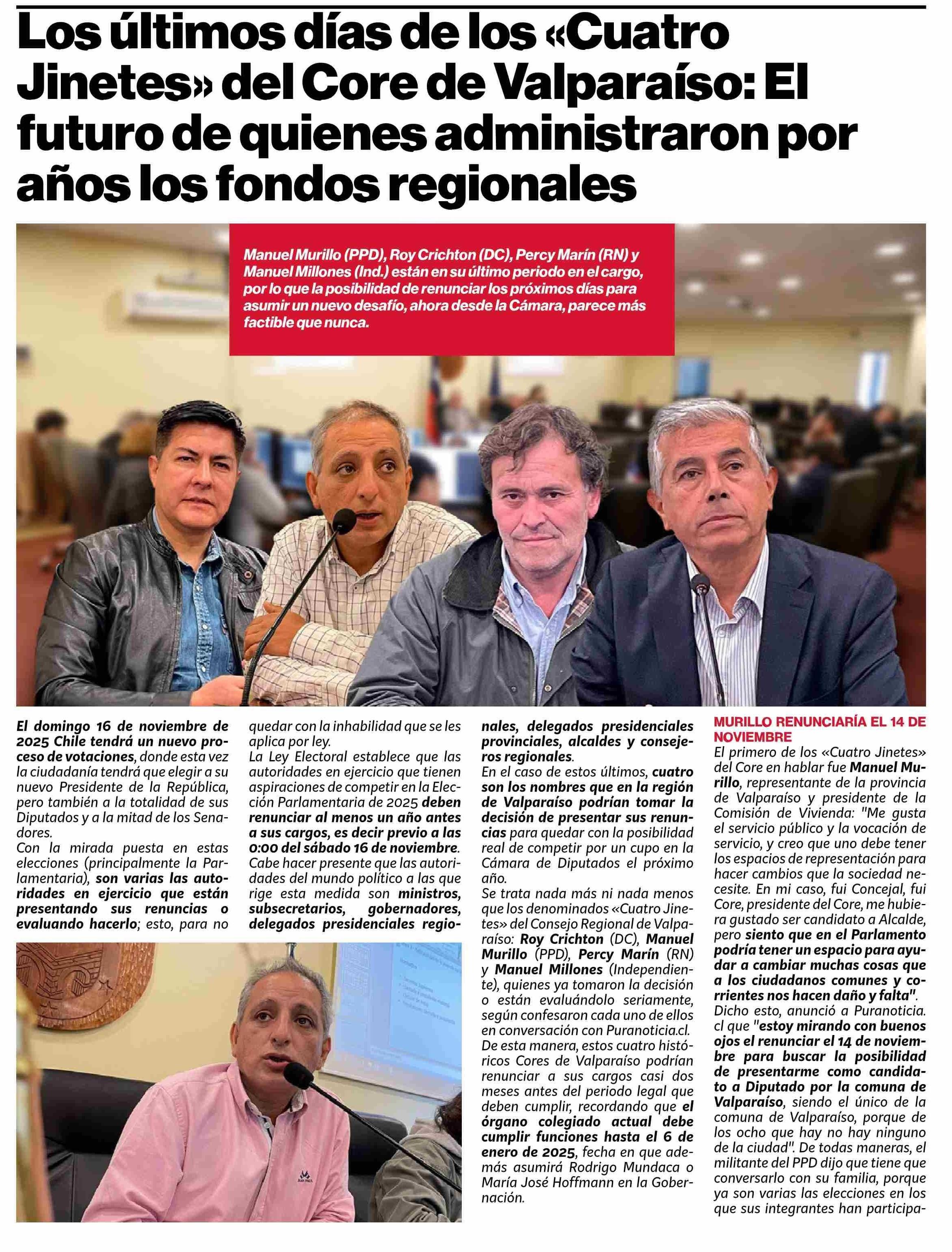 Los últimos días de los «Cuatro Jinetes» del Core de Valparaíso: El futuro de quienes administraron por años los fondos regionales

Manuel Murillo (PPD), Roy Crichton (DC), Percy Marín (RN) y Manuel Millones (Ind.) están en su último periodo en el cargo, por lo que la posibilidad de renunciar los próximos días para asumir un nuevo desafío, ahora desde la Cámara, parece más factible que nunca.

El domingo 16 de noviembre de 2025 Chile tendrá un nuevo proceso de votaciones, donde esta vez la ciudadanía tendrá que elegir a su nuevo Presidente de la República, pero también a la totalidad de sus Diputados y a la mitad de los Senadores.
Con la mirada puesta en estas elecciones (principalmente la Parlamentaria), son varias las autoridades en ejercicio que están presentando sus renuncias o evaluando hacerlo; esto, para no quedar con la inhabilidad que se les aplica por ley.
La Ley Electoral establece que las autoridades en ejercicio que tienen aspiraciones de competir en la Elección Parlamentaria de 2025 deben renunciar al menos un año antes a sus cargos, es decir previo a las 0:00 del sábado 16 de noviembre.
Cabe hacer presente que las autoridades del mundo político a las que rige esta medida son ministros, subsecretarios, gobernadores, delegados presidenciales regionales, delegados presidenciales provinciales, alcaldes y consejeros regionales.
En el caso de estos últimos, cuatro son los nombres que en la región de Valparaíso podrían tomar la decisión de presentar sus renuncias para quedar con la posibilidad real de competir por un cupo en la Cámara de Diputados el próximo año.
Se trata nada más ni nada menos que los denominados «Cuatro Jinetes» del Consejo Regional de Valparaíso: Roy Crichton (DC), Manuel Murillo (PPD), Percy Marín (RN) y Manuel Millones (Independiente), quienes ya tomaron la decisión o están evaluándolo seriamente, según confesaron cada uno de ellos en conversación con Puranoticia.cl.
De esta manera, estos cuatro históricos Cores de Valparaíso podrían renunciar a sus cargos casi dos meses antes del periodo legal que deben cumplir, recordando que el órgano colegiado actual debe cumplir funciones hasta el 6 de enero de 2025, fecha en que además asumirá Rodrigo Mundaca o María José Hoffmann en la Gobernación.

MURILLO RENUNCIARÍA EL 14 DE NOVIEMBRE
El primero de los «Cuatro Jinetes» del Core en hablar fue Manuel Murillo, representante de la provincia de Valparaíso y presidente de la Comisión de Vivienda: "Me gusta el servicio público y la vocación de servicio, y creo que uno debe tener los espacios de representación para hacer cambios que la sociedad necesite. En mi caso, fui Concejal, fui Core, presidente del Core, me hubiera gustado ser candidato a Alcalde, pero siento que en el Parlamento podría tener un espacio para ayudar a cambiar muchas cosas que a los ciudadanos comunes y corrientes nos hacen daño y falta".
Dicho esto, anunció a Puranoticia. cl que "estoy mirando con buenos ojos el renunciar el 14 de noviembre para buscar la posibilidad de presentarme como candidato a Diputado por la comuna de Valparaíso, siendo el único de la comuna de Valparaíso, porque de los ocho que hay no hay ninguno de la ciudad". De todas maneras, el militante del PPD dijo que tiene que conversarlo con su familia, porque ya son varias las elecciones en los que sus integrantes han participa-